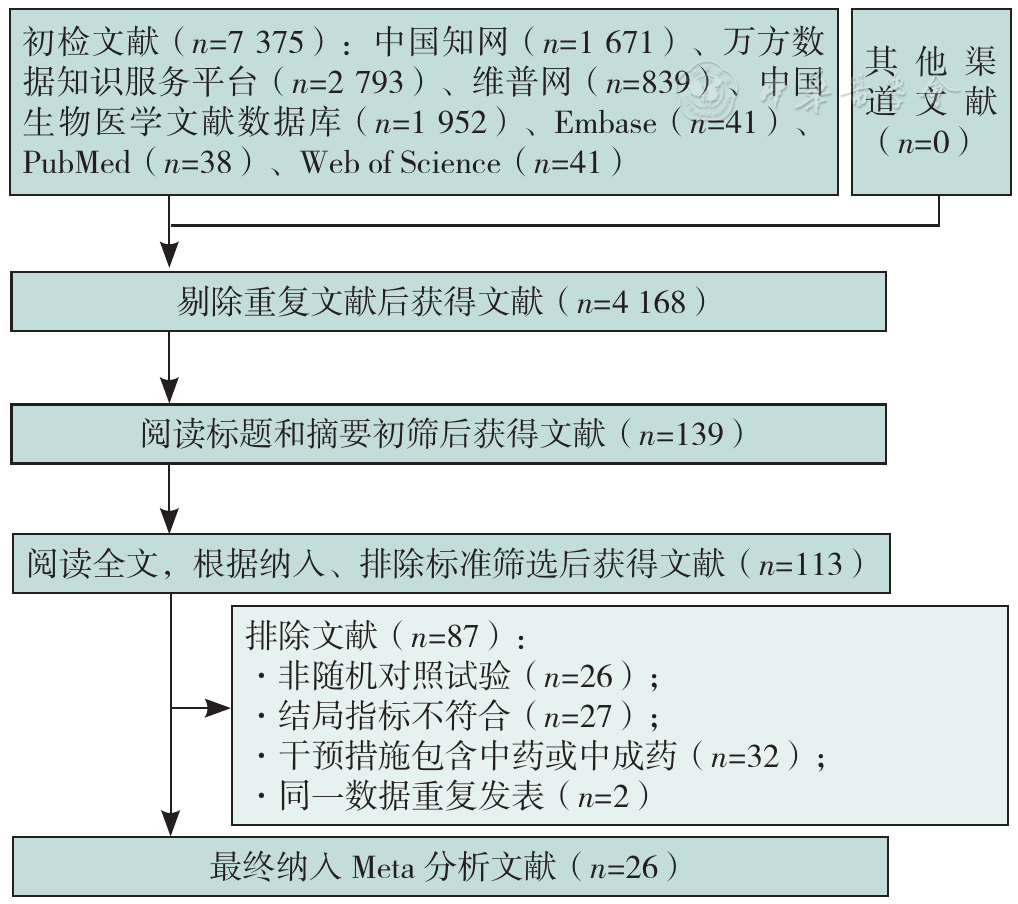 初检文献（$n$=7 375）：中国知网（$n$=1 671）、万方数据知识服务平台（$n$=2 793）、维普网（$n$=839）、中国生物医学文献数据库（$n$=1 952）、Embase（$n$=41）、PubMed（$n$=38）、Web of Science（$n$=41）

其他渠道文献（$n$=0）

剔除重复文献后获得文献（$n$=4 168）

阅读标题和摘要初筛后获得文献（$n$=139）

阅读全文，根据纳入、排除标准筛选后获得文献（$n$=113）

排除文献（$n$=87）：
· 非随机对照试验（$n$=26）；
· 结局指标不符合（$n$=27）；
· 干预措施包含中药或中成药（$n$=32）；
· 同一数据重复发表（$n$=2）

最终纳入 Meta 分析文献（$n$=26）